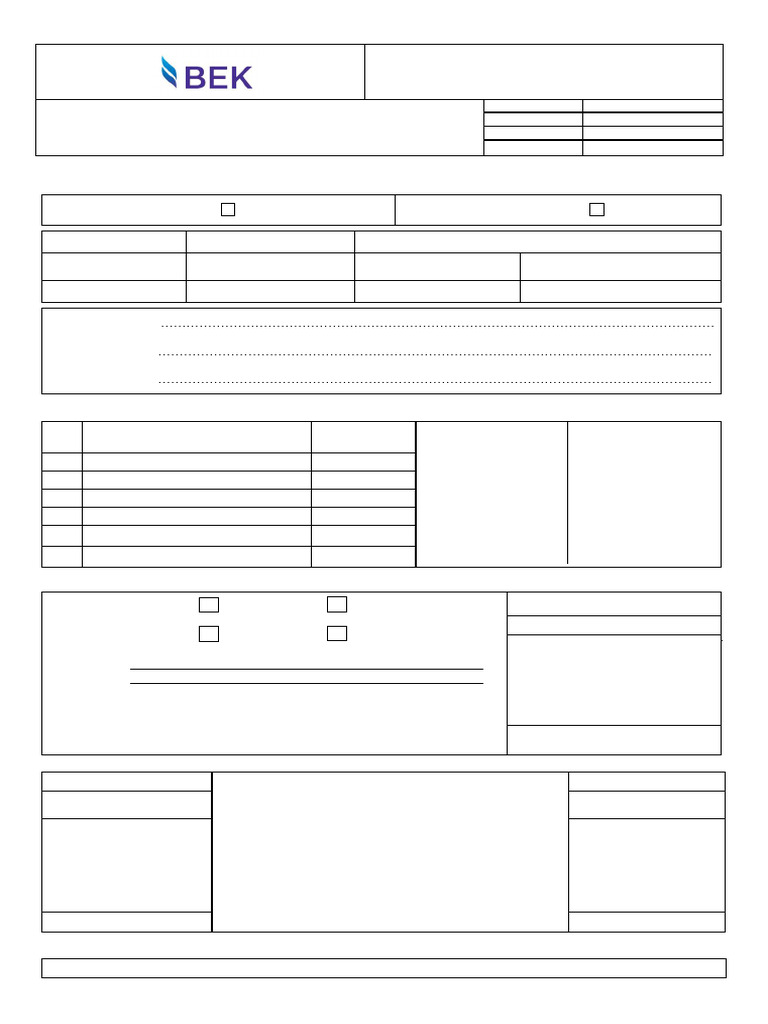 BEK